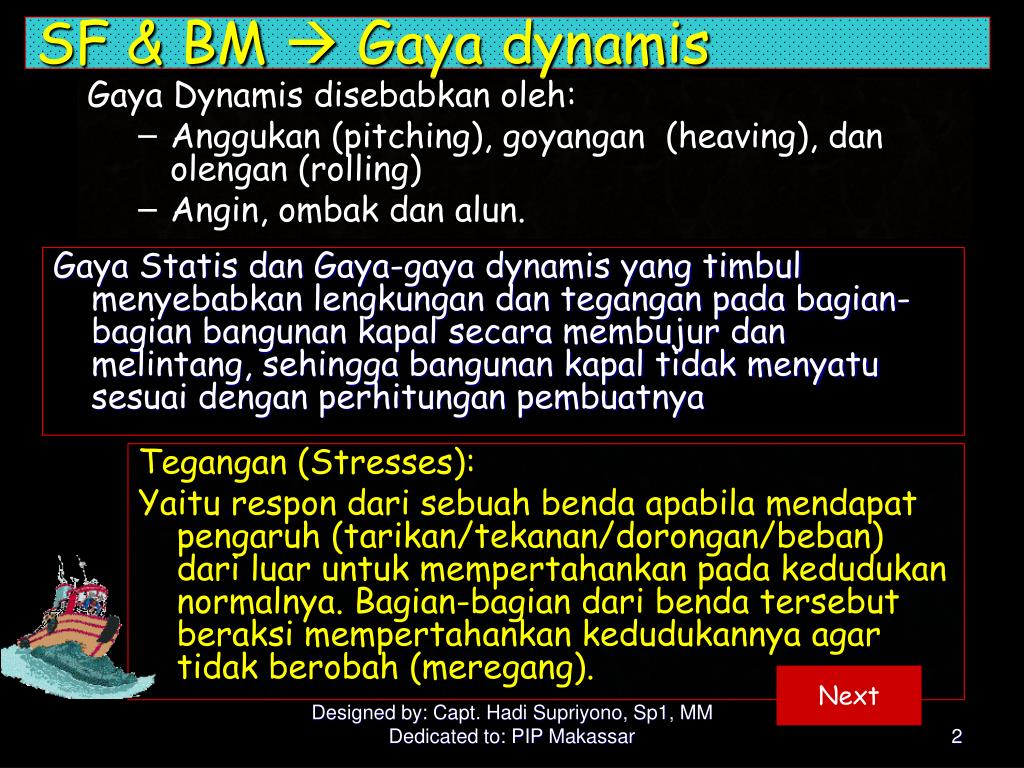 SF & BM → Gaya dynamis

Gaya Dynamis disebabkan oleh:

– Anggukan (pitching), goyangan (heaving), dan olengan (rolling)

– Angin, ombak dan alun.

Gaya Statis dan Gaya-gaya dynamis yang timbul menyebabkan lengkungan dan tegangan pada bagian-bagian bangunan kapal secara membujur dan melintang, sehingga bangunan kapal tidak menyatu sesuai dengan perhitungan pembuatnya

Tegangan (Stresses):

Yaitu respon dari sebuah benda apabila mendapat pengaruh (tarikan/tekanan/dorongan/beban) dari luar untuk mempertahankan pada kedudukan normalnya. Bagian-bagian dari benda tersebut beraksi mempertahankan kedudukannya agar tidak berobah (meregang).

Next

Designed by: Capt. Hadi Supriyono, Sp1, MM
Dedicated to: PIP Makassar

2